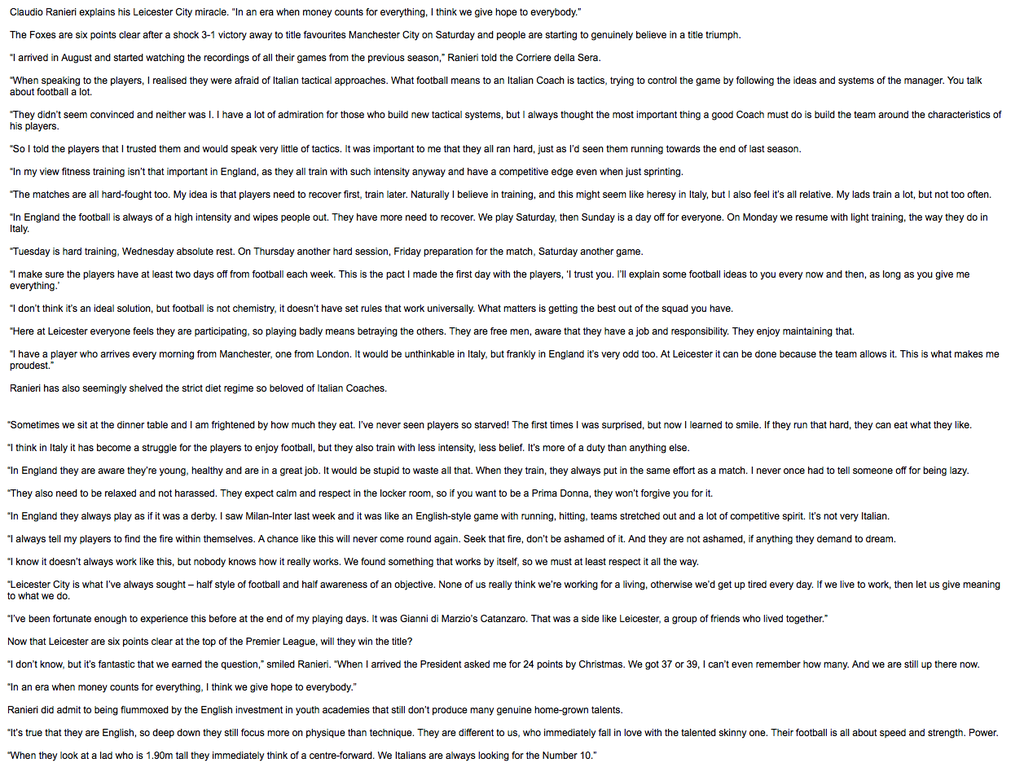 Claudio Ranieri explains his Leicester City miracle. "In an era when money counts for everything, I think we give hope to everybody."

The Foxes are six points clear after a shock 3-1 victory away to title favourites Manchester City on Saturday and people are starting to genuinely believe in a title triumph.

"I arrived in August and started watching the recordings of all their games from the previous season," Ranieri told the Corriere della Sera.

"When speaking to the players, I realised they were afraid of Italian tactical approaches. What football means to an Italian Coach is tactics, trying to control the game by following the ideas and systems of the manager. You talk about football a lot.

"They didn't seem convinced and neither was I. I have a lot of admiration for those who build new tactical systems, but I always thought the most important thing a good Coach must do is build the team around the characteristics of his players.

"So I told the players that I trusted them and would speak very little of tactics. It was important to me that they all ran hard, just as I'd seen them running towards the end of last season.

"In my view fitness training isn't that important in England, as they all train with such intensity anyway and have a competitive edge even when just sprinting.

"The matches are all hard-fought too. My idea is that players need to recover first, train later. Naturally I believe in training, and this might seem like heresy in Italy, but I also feel it's all relative. My lads train a lot, but not too often.

"In England the football is always of a high intensity and wipes people out. They have more need to recover. We play Saturday, then Sunday is a day off for everyone. On Monday we resume with light training, the way they do in Italy.

"Tuesday is hard training, Wednesday absolute rest. On Thursday another hard session, Friday preparation for the match, Saturday another game.

"I make sure the players have at least two days off from football each week. This is the pact I made the first day with the players, 'I trust you. I'll explain some football ideas to you every now and then, as long as you give me everything.'

"I don't think it's an ideal solution, but football is not chemistry, it doesn't have set rules that work universally. What matters is getting the best out of the squad you have.

"Here at Leicester everyone feels they are participating, so playing badly means betraying the others. They are free men, aware that they have a job and responsibility. They enjoy maintaining that.

"I have a player who arrives every morning from Manchester, one from London. It would be unthinkable in Italy, but frankly in England it's very odd too. At Leicester it can be done because the team allows it. This is what makes me proudest."

Ranieri has also seemingly shelved the strict diet regime so beloved of Italian Coaches.

"Sometimes we sit at the dinner table and I am frightened by how much they eat. I've never seen players so starved! The first times I was surprised, but now I learned to smile. If they run that hard, they can eat what they like.

"I think in Italy it has become a struggle for the players to enjoy football, but they also train with less intensity, less belief. It's more of a duty than anything else.

"In England they are aware they're young, healthy and are in a great job. It would be stupid to waste all that. When they train, they always put in the same effort as a match. I never once had to tell someone off for being lazy.

"They also need to be relaxed and not harassed. They expect calm and respect in the locker room, so if you want to be a Prima Donna, they won't forgive you for it.

"In England they always play as if it was a derby. I saw Milan-Inter last week and it was like an English-style game with running, hitting, teams stretched out and a lot of competitive spirit. It's not very Italian.

"I always tell my players to find the fire within themselves. A chance like this will never come round again. Seek that fire, don't be ashamed of it. And they are not ashamed, if anything they demand to dream.

"I know it doesn't always work like this, but nobody knows how it really works. We found something that works by itself, so we must at least respect it all the way.

"Leicester City is what I've always sought – half style of football and half awareness of an objective. None of us really think we're working for a living, otherwise we'd get up tired every day. If we live to work, then let us give meaning to what we do.

"I've been fortunate enough to experience this before at the end of my playing days. It was Gianni di Marzio's Catanzaro. That was a side like Leicester, a group of friends who lived together."

Now that Leicester are six points clear at the top of the Premier League, will they win the title?

"I don't know, but it's fantastic that we earned the question," smiled Ranieri. "When I arrived the President asked me for 24 points by Christmas. We got 37 or 39, I can't even remember how many. And we are still up there now.

"In an era when money counts for everything, I think we give hope to everybody."

Ranieri did admit to being flummoxed by the English investment in youth academies that still don't produce many genuine home-grown talents.

"It's true that they are English, so deep down they still focus more on physique than technique. They are different to us, who immediately fall in love with the talented skinny one. Their football is all about speed and strength. Power.

"When they look at a lad who is 1.90m tall they immediately think of a centre-forward. We Italians are always looking for the Number 10."